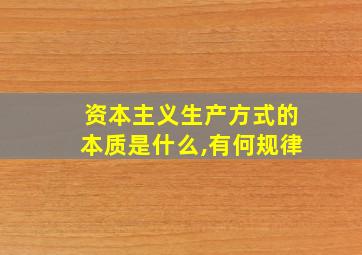 资本主义生产方式的本质是什么,有何规律